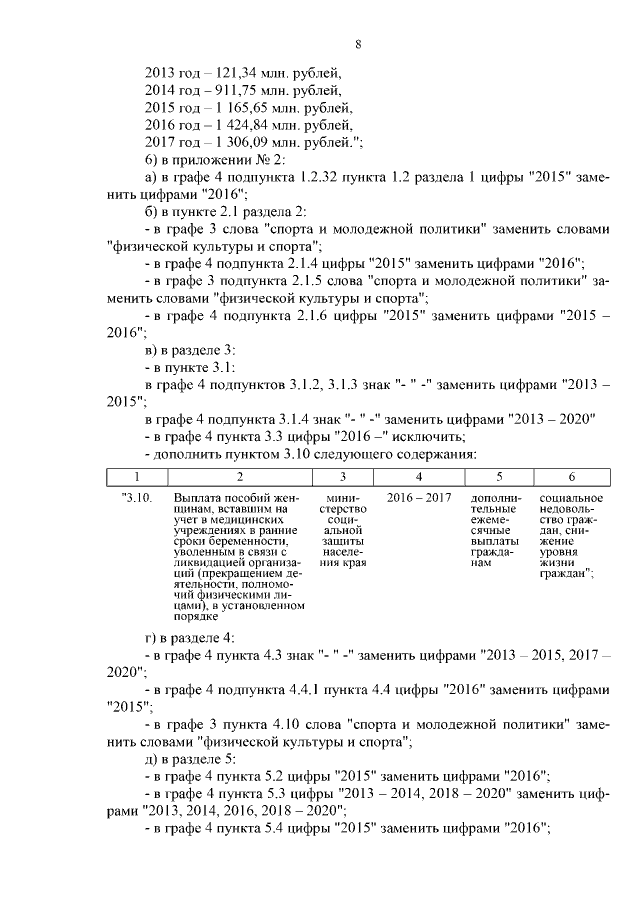 8

2013 год – 121,34 млн. рублей,
2014 год – 911,75 млн. рублей,
2015 год – 1 165,65 млн. рублей,
2016 год – 1 424,84 млн. рублей,
2017 год – 1 306,09 млн. рублей.";

6) в приложении № 2:

а) в графе 4 подпункта 1.2.32 пункта 1.2 раздела 1 цифры "2015" заменить цифрами "2016";

б) в пункте 2.1 раздела 2:

- в графе 3 слова "спорта и молодежной политики" заменить словами "физической культуры и спорта";

- в графе 4 подпункта 2.1.4 цифры "2015" заменить цифрами "2016";

- в графе 3 подпункта 2.1.5 слова "спорта и молодежной политики" заменить словами "физической культуры и спорта";

- в графе 4 подпункта 2.1.6 цифры "2015" заменить цифрами "2015 – 2016";

в) в разделе 3:

- в пункте 3.1:

в графе 4 подпунктов 3.1.2, 3.1.3 знак "- " -" заменить цифрами "2013 – 2015";

в графе 4 подпункта 3.1.4 знак "- " -" заменить цифрами "2013 – 2020"

- в графе 4 пункта 3.3 цифры "2016 –" исключить;

- дополнить пунктом 3.10 следующего содержания:

| 1 | 2 | 3 | 4 | 5 | 6 |
|---|---|---|---|---|---|
| "3.10. | Выплата пособий женщинам, вставшим на учет в медицинских учреждениях в ранние сроки беременности, уволенным в связи с ликвидацией организаций (прекращением деятельности, полномочий физическими лицами), в установленном порядке | министерство социальной защиты населения края | 2016 – 2017 | дополнительные ежемесячные выплаты гражданам | социальное недовольство граждан, снижение уровня жизни граждан"; |

г) в разделе 4:

- в графе 4 пункта 4.3 знак "- " -" заменить цифрами "2013 – 2015, 2017 – 2020";

- в графе 4 подпункта 4.4.1 пункта 4.4 цифры "2016" заменить цифрами "2015";

- в графе 3 пункта 4.10 слова "спорта и молодежной политики" заменить словами "физической культуры и спорта";

д) в разделе 5:

- в графе 4 пункта 5.2 цифры "2015" заменить цифрами "2016";

- в графе 4 пункта 5.3 цифры "2013 – 2014, 2018 – 2020" заменить цифрами "2013, 2014, 2016, 2018 – 2020";

- в графе 4 пункта 5.4 цифры "2015" заменить цифрами "2016";